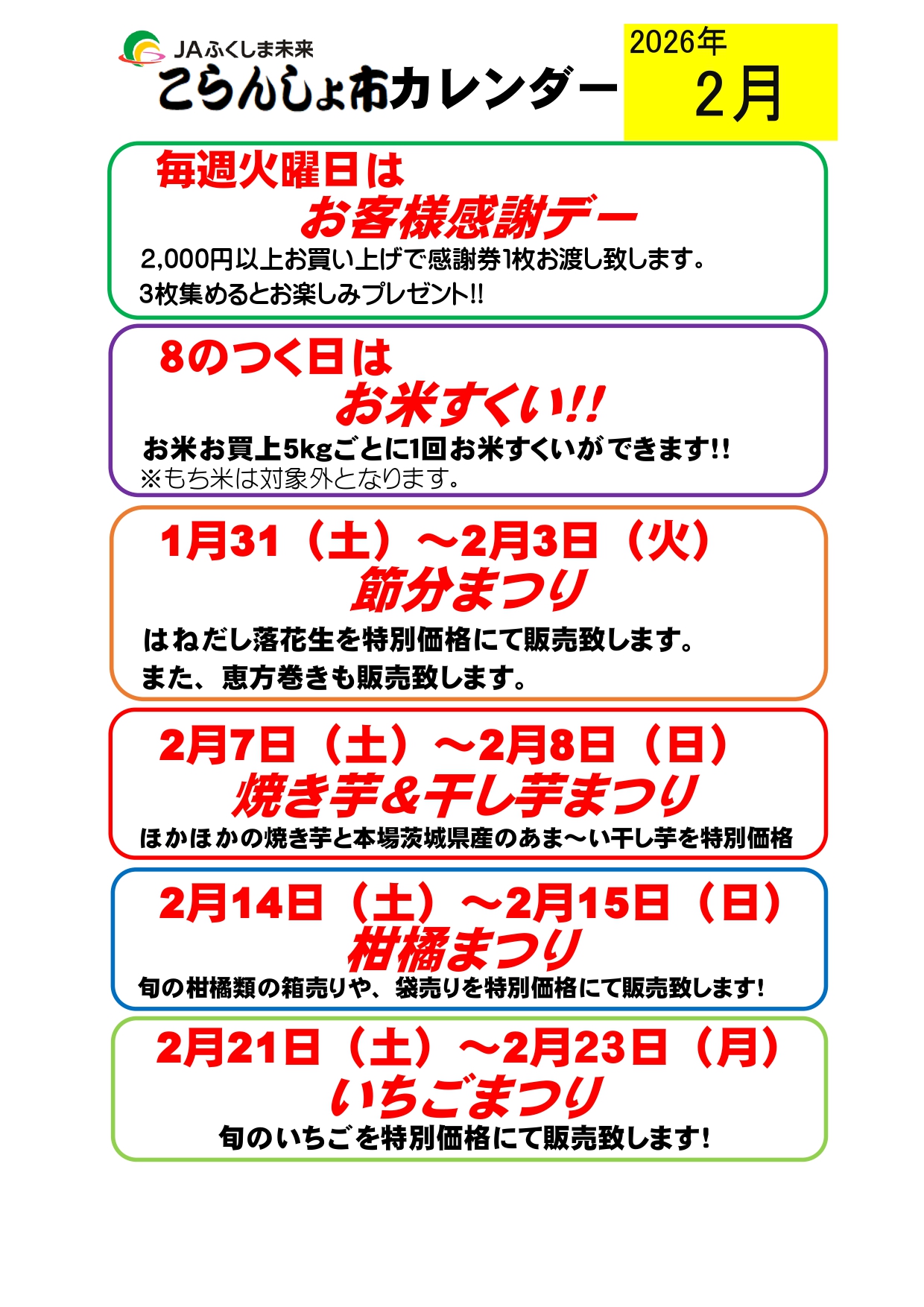 JAふくしま未来
こらんしょ市カレンダー

2026年
2月

毎週火曜日は
お客様感謝デー
2,000円以上お買い上げで感謝券1枚お渡し致します。
3枚集めるとお楽しみプレゼント!!

8のつく日は
お米すくい!!
お米お買上5kgごとに1回お米すくいができます!!
※もち米は対象外となります。

1月31（土）～2月3日（火）
節分まつり
はねだし落花生を特別価格にて販売致します。
また、恵方巻きも販売致します。

2月7日（土）～2月8日（日）
焼き芋&干し芋まつり
ほかほかの焼き芋と本場茨城県産のあま～い干し芋を特別価格

2月14日（土）～2月15日（日）
柑橘まつり
旬の柑橘類の箱売りや、袋売りを特別価格にて販売致します!

2月21日（土）～2月23日（月）
いちごまつり
旬のいちごを特別価格にて販売致します!